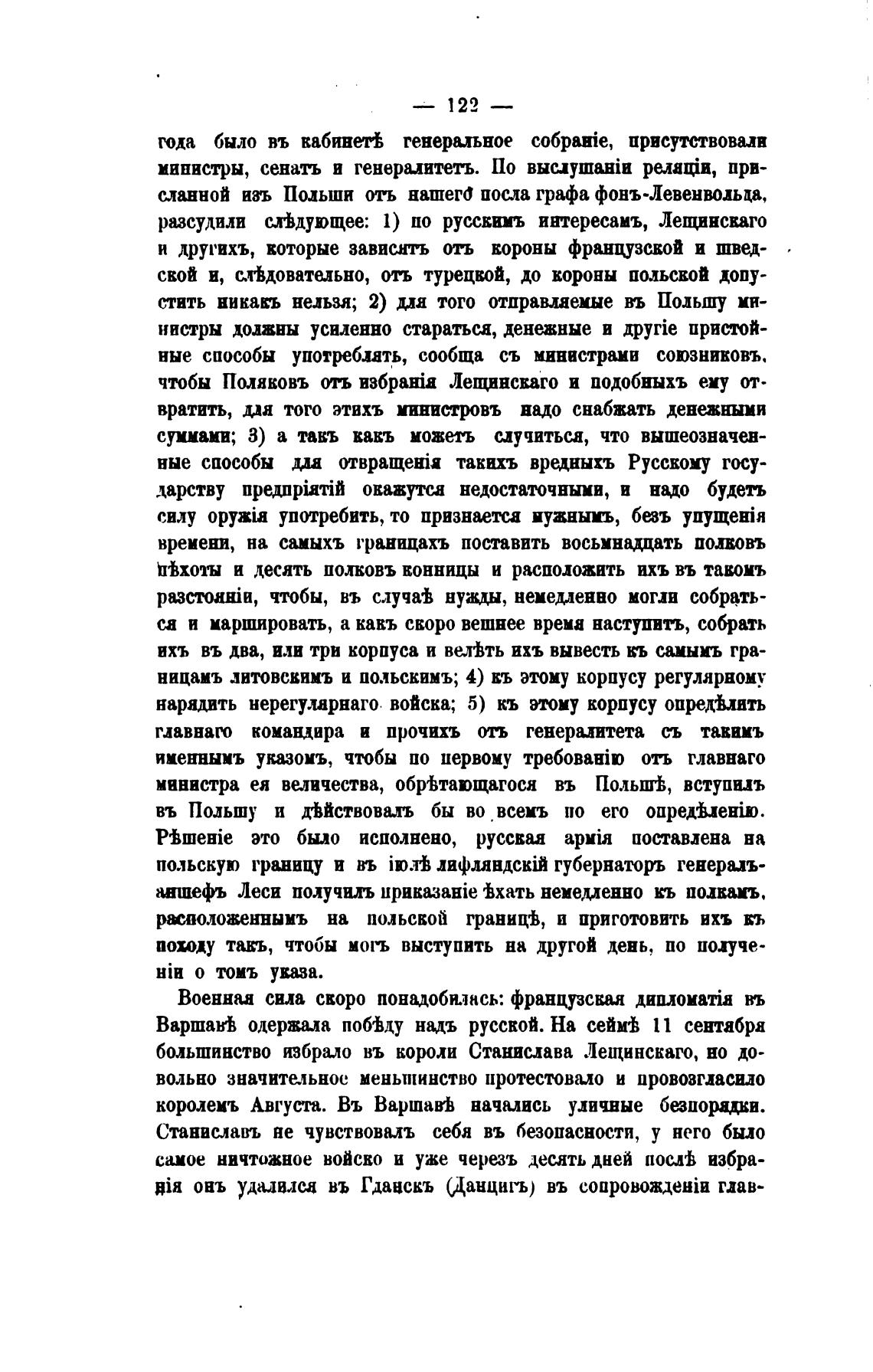 — 122 —

года было въ кабинетѣ генеральное собраніе, присутствовали министры, сенатъ и генералитетъ. По выслушаніи реляціи, присланной изъ Польши отъ нашего посла графа фонъ-Левенвольда, разсудили слѣдующее: 1) по русскимъ интересамъ, Лещинскаго и другихъ, которые зависятъ отъ короны французской и шведской и, слѣдовательно, отъ турецкой, до короны польской допустить никакъ нельзя; 2) для того отправляемые въ Польшу министры должны усиленно стараться, денежные и другіе пристойные способы употреблять, сообща съ министрами союзниковъ, чтобы Поляковъ отъ избранія Лещинскаго и подобныхъ ему отвратить, для того этихъ министровъ надо снабжать денежными суммами; 3) а такъ какъ можетъ случиться, что вышеозначенные способы для отвращенія такихъ вредныхъ Русскому государству предпріятій окажутся недостаточными, и надо будетъ силу оружія употребить, то признается нужнымъ, безъ упущенія времени, на самыхъ границахъ поставить восьмнадцать полковъ пѣхоты и десять полковъ конницы и расположить ихъ въ такомъ разстояніи, чтобы, въ случаѣ нужды, немедленно могли собраться и маршировать, а какъ скоро вешнее время наступитъ, собрать ихъ въ два, или три корпуса и велѣть ихъ вывесть къ самымъ границамъ литовскимъ и польскимъ; 4) къ этому корпусу регулярному нарядить нерегулярнаго войска; 5) къ этому корпусу опредѣлить главнаго командира и прочихъ отъ генералитета съ такимъ именнымъ указомъ, чтобы по первому требованію отъ главнаго министра ея величества, обрѣтающагося въ Польшѣ, вступилъ въ Польшу и дѣйствовалъ бы во всемъ по его опредѣленію. Рѣшеніе это было исполнено, русская армія поставлена на польскую границу и въ іюлѣ лифляндскій губернаторъ генералъ-аншефъ Леси получилъ приказаніе ѣхать немедленно къ полкамъ, расположеннымъ на польской границѣ, и приготовить ихъ къ походу такъ, чтобы могъ выступить на другой день, по полученіи о томъ указа.

Военная сила скоро понадобилась: французская дипломатія въ Варшавѣ одержала побѣду надъ русской. На сеймѣ 11 сентября большинство избрало въ короли Станислава Лещинскаго, но довольно значительное меньшинство протестовало и провозгласило королемъ Августа. Въ Варшавѣ начались уличные безпорядки. Станиславъ не чувствовалъ себя въ безопасности, у него было самое ничтожное войско и уже черезъ десять дней послѣ избранія онъ удалился въ Гданскъ (Данцигъ) въ сопровожденіи глав-